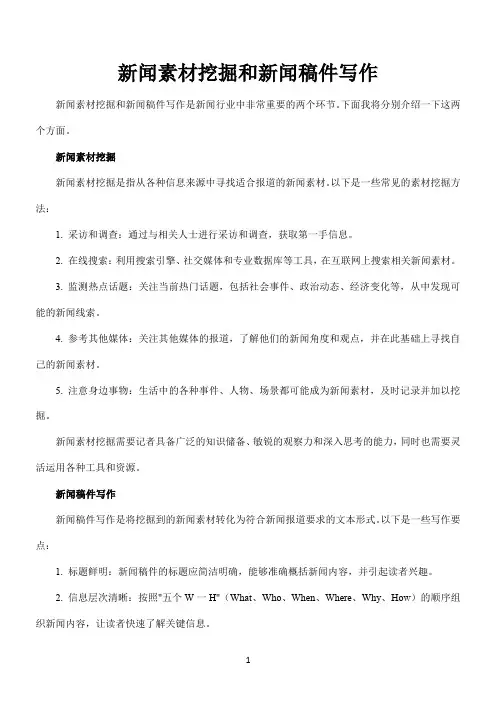 新闻素材挖掘和新闻稿件写作

新闻素材挖掘和新闻稿件写作是新闻行业中非常重要的两个环节。下面我将分别介绍一下这两个方面。

新闻素材挖掘

新闻素材挖掘是指从各种信息来源中寻找适合报道的新闻素材。以下是一些常见的素材挖掘方法：

1. 采访和调查：通过与相关人士进行采访和调查，获取第一手信息。

2. 在线搜索：利用搜索引擎、社交媒体和专业数据库等工具，在互联网上搜索相关新闻素材。

3. 监测热点话题：关注当前热门话题，包括社会事件、政治动态、经济变化等，从中发现可能的新闻线索。

4. 参考其他媒体：关注其他媒体的报道，了解他们的新闻角度和观点，并在此基础上寻找自己的新闻素材。

5. 注意身边事物：生活中的各种事件、人物、场景都可能成为新闻素材，及时记录并加以挖掘。

新闻素材挖掘需要记者具备广泛的知识储备、敏锐的观察力和深入思考的能力，同时也需要灵活运用各种工具和资源。

新闻稿件写作

新闻稿件写作是将挖掘到的新闻素材转化为符合新闻报道要求的文本形式。以下是一些写作要点：

1. 标题鲜明：新闻稿件的标题应简洁明确，能够准确概括新闻内容，并引起读者兴趣。

2. 信息层次清晰：按照"五个 W 一 H"（What、Who、When、Where、Why、How）的顺序组织新闻内容，让读者快速了解关键信息。

1